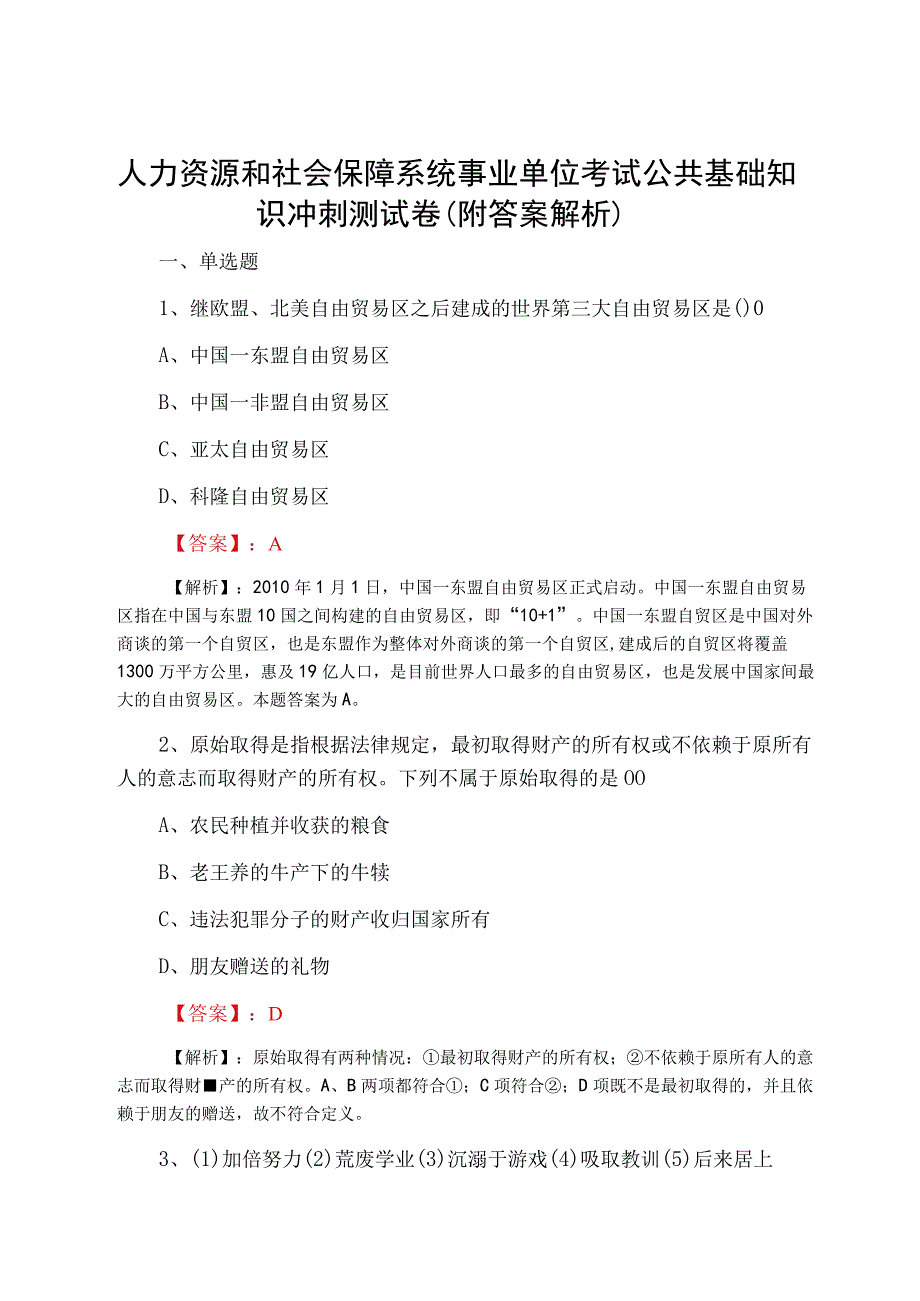 人力资源和社会保障系统事业单位考试公共基础知识冲刺测试卷(附答案解析)

一、单选题

1、继欧盟、北美自由贸易区之后建成的世界第三大自由贸易区是()0

A、中国一东盟自由贸易区

B、中国一非盟自由贸易区

C、亚太自由贸易区

D、科隆自由贸易区

【答案】：A

【解析】：2010年1月1日，中国一东盟自由贸易区正式启动。中国一东盟自由贸易区指在中国与东盟10国之间构建的自由贸易区，即“10+1”。中国一东盟自贸区是中国对外商谈的第一个自贸区，也是东盟作为整体对外商谈的第一个自贸区,建成后的自贸区将覆盖1300万平方公里，惠及19亿人口，是目前世界人口最多的自由贸易区，也是发展中国家间最大的自由贸易区。本题答案为A。

2、原始取得是指根据法律规定，最初取得财产的所有权或不依赖于原所有人的意志而取得财产的所有权。下列不属于原始取得的是00

A、农民种植并收获的粮食

B、老王养的牛产下的牛犊

C、违法犯罪分子的财产收归国家所有

D、朋友赠送的礼物

【答案】：D

【解析】：原始取得有两种情况：①最初取得财产的所有权；②不依赖于原所有人的意志而取得财■产的所有权。A、B两项都符合①；C项符合②；D项既不是最初取得的，并且依赖于朋友的赠送，故不符合定义。

3、(1)加倍努力(2)荒废学业(3)沉溺于游戏(4)吸取教训(5)后来居上